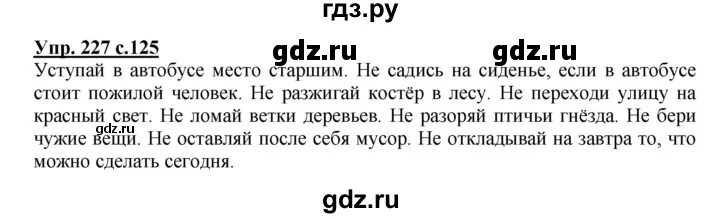 гдз.ру

Упр. 227 с.125

gdz.ru gdz.ru

Уступай в автобусе место старшим. Не садись на сиденье, если в автобусе стоит пожилой человек. Не разжигай костёр в лесу. Не переходи улицу на красный свет. Не ломай ветки деревьев. Не разоряй птичьи гнёзда. Не бери чужие вещи. Не оставляй после себя мусор. Не откладывай на завтра то, что можно сделать сегодня.

gdz.ru

gdz.ru